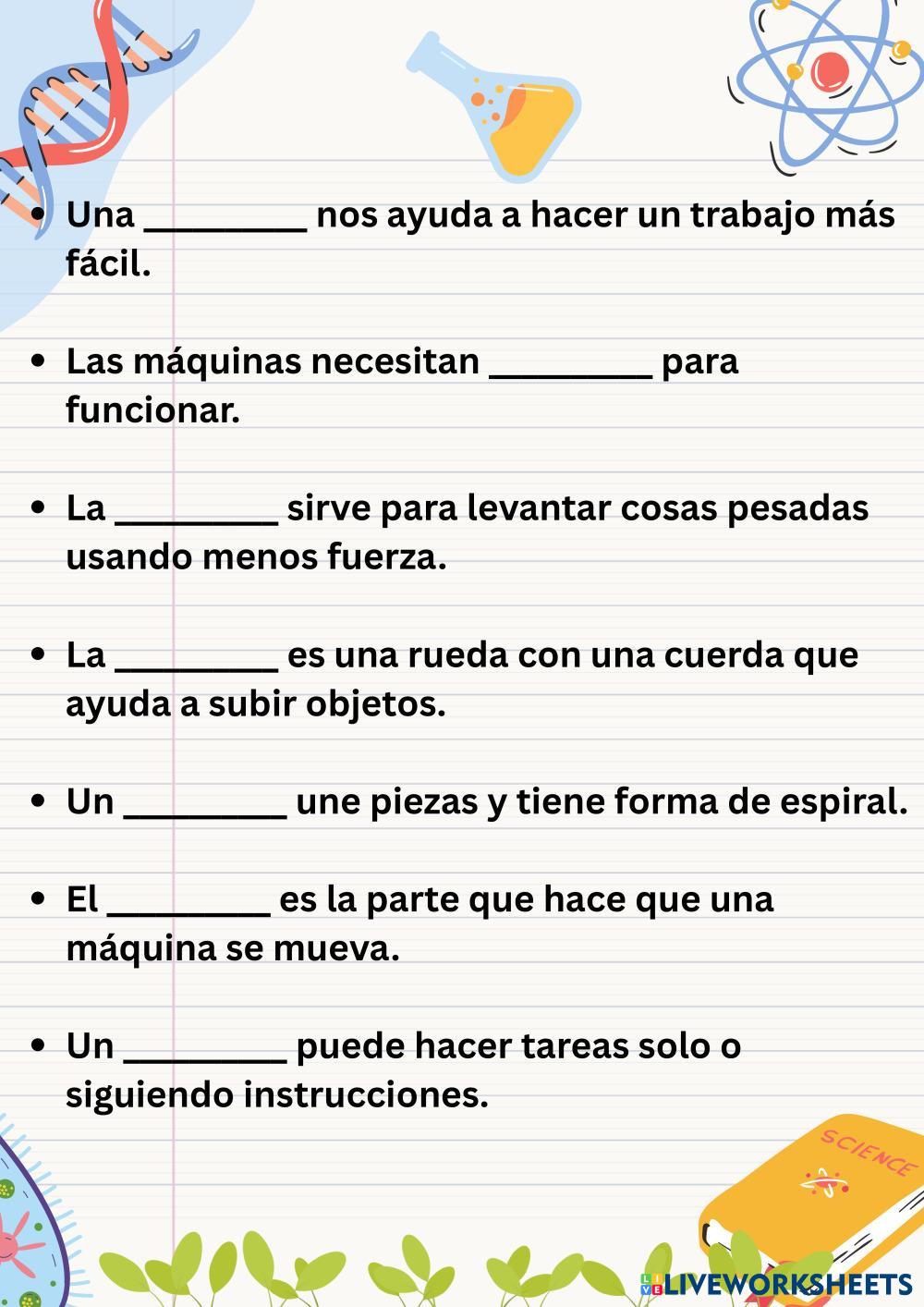 • Una ____ nos ayuda a hacer un trabajo más fácil.

• Las máquinas necesitan ____ para funcionar.

• La ____ sirve para levantar cosas pesadas usando menos fuerza.

• La ____ es una rueda con una cuerda que ayuda a subir objetos.

• Un ____ une piezas y tiene forma de espiral.

• El ____ es la parte que hace que una máquina se mueva.

• Un ____ puede hacer tareas solo o siguiendo instrucciones.

SCIENCE

LIVEWORKSHEETS